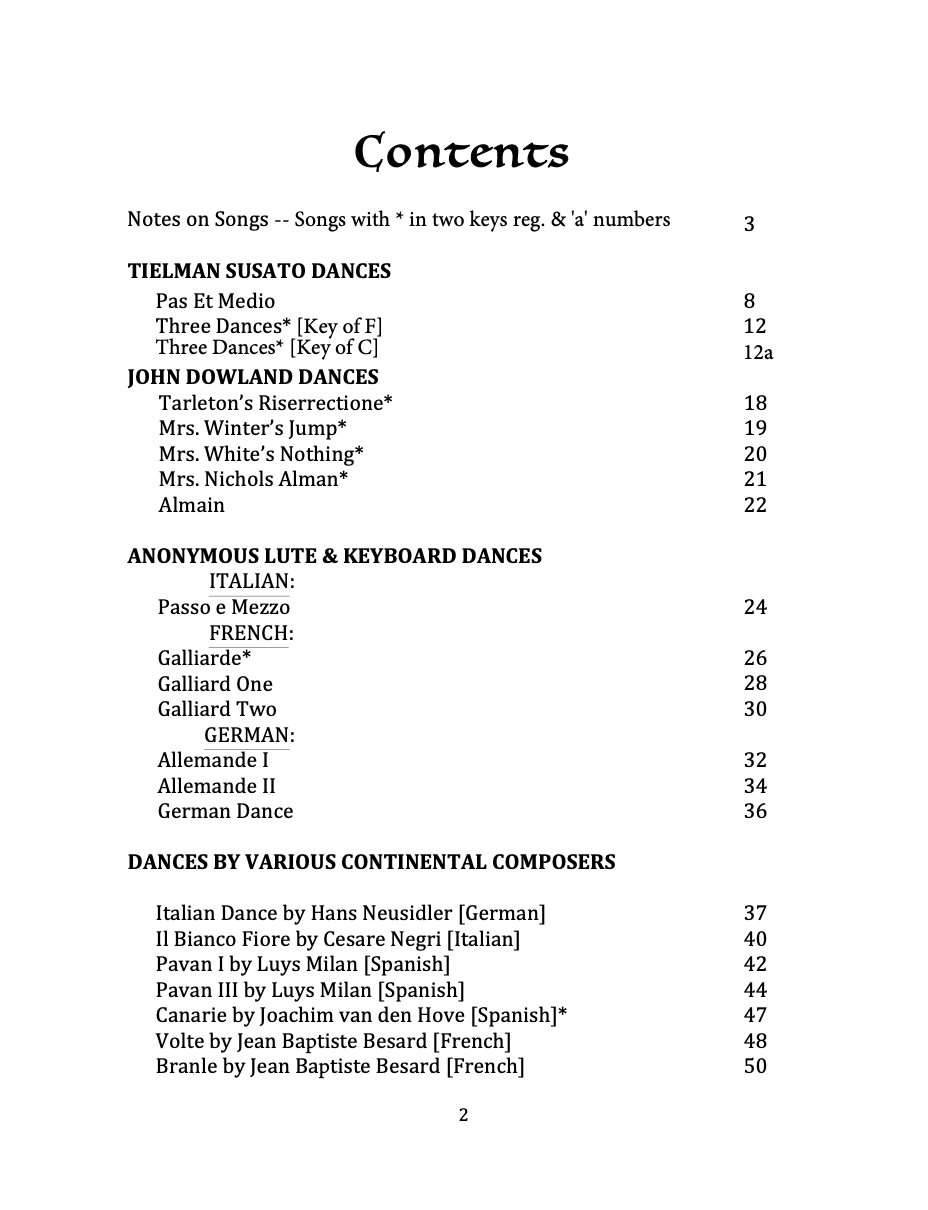 Contents

Notes on Songs -- Songs with * in two keys reg. & 'a' numbers 3

TIELMAN SUSATO DANCES

Pas Et Medio 8
Three Dances* [Key of F] 12
Three Dances* [Key of C] 12a

JOHN DOWLAND DANCES

Tarleton's Riserrectione* 18
Mrs. Winter's Jump* 19
Mrs. White's Nothing* 20
Mrs. Nichols Alman* 21
Almain 22

ANONYMOUS LUTE & KEYBOARD DANCES

ITALIAN:
Passo e Mezzo 24
FRENCH:
Galliarde* 26
Galliard One 28
Galliard Two 30
GERMAN:
Allemande I 32
Allemande II 34
German Dance 36

DANCES BY VARIOUS CONTINENTAL COMPOSERS

Italian Dance by Hans Neusidler [German] 37
Il Bianco Fiore by Cesare Negri [Italian] 40
Pavan I by Luys Milan [Spanish] 42
Pavan III by Luys Milan [Spanish] 44
Canarie by Joachim van den Hove [Spanish]* 47
Volte by Jean Baptiste Besard [French] 48
Branle by Jean Baptiste Besard [French] 50

2